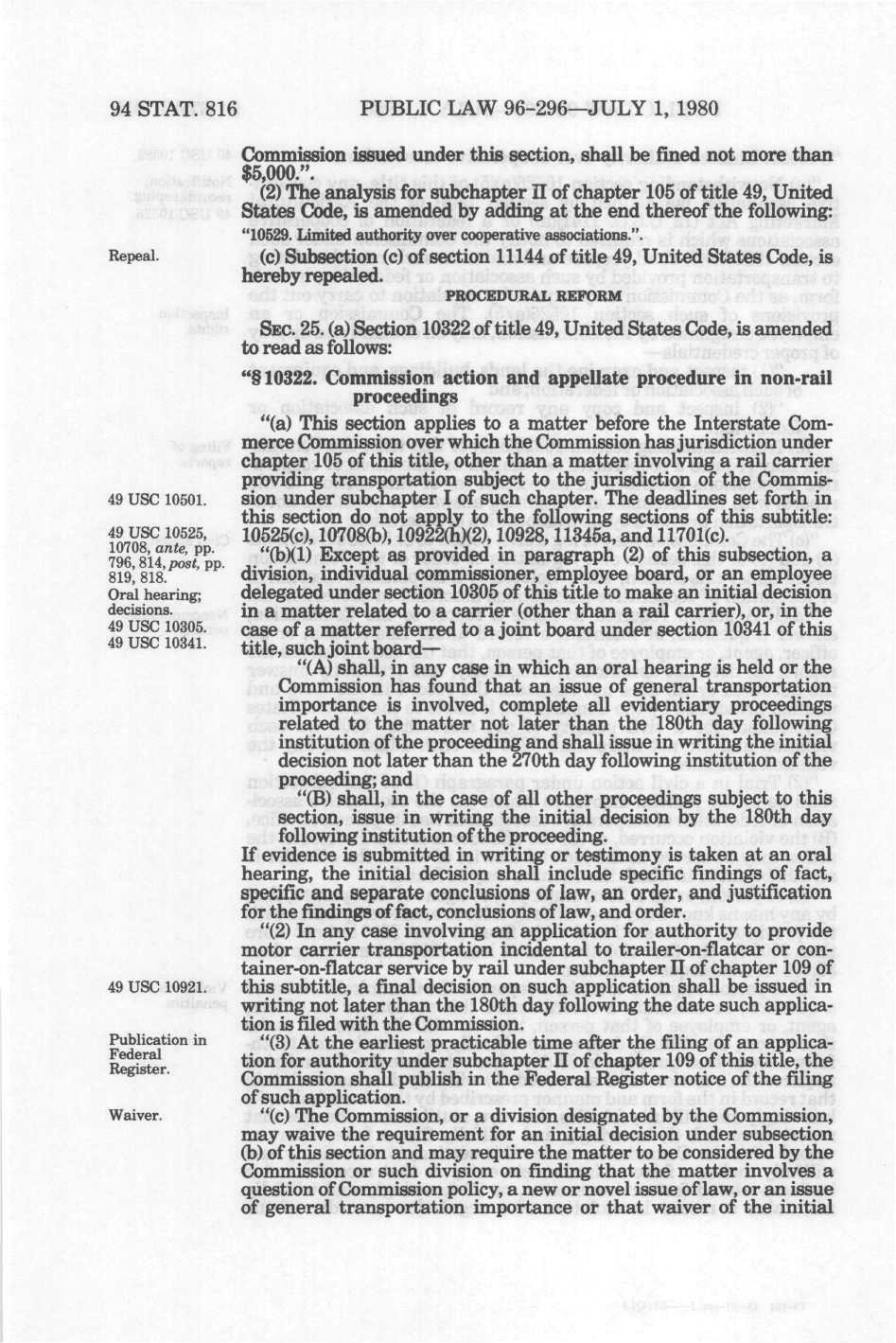 94 STAT. 816 PUBLIC LAW 96-296—JULY 1, 1980

Commission issued under this section, shall be fined not more than $5,000.".

(2) The analysis for subchapter II of chapter 105 of title 49, United States Code, is amended by adding at the end thereof the following: "10529. Limited authority over cooperative associations.".

Repeal.

(c) Subsection (c) of section 11144 of title 49, United States Code, is hereby repealed.

PROCEDURAL REFORM

SEC. 25. (a) Section 10322 of title 49, United States Code, is amended to read as follows:

"§ 10322. Commission action and appellate procedure in non-rail proceedings

"(a) This section applies to a matter before the Interstate Commerce Commission over which the Commission has jurisdiction under chapter 105 of this title, other than a matter involving a rail carrier providing transportation subject to the jurisdiction of the Commission under subchapter I of such chapter. The deadlines set forth in this section do not apply to the following sections of this subtitle: 10525(c), 10708(b), 10922(h)(2), 10928, 11345a, and 11701(c).

49 USC 10501.

49 USC 10525, 10708, ante, pp. 796, 814, post, pp. 819, 818.

Oral hearing; decisions.
49 USC 10305.
49 USC 10341.

"(b)(1) Except as provided in paragraph (2) of this subsection, a division, individual commissioner, employee board, or an employee delegated under section 10305 of this title to make an initial decision in a matter related to a carrier (other than a rail carrier), or, in the case of a matter referred to a joint board under section 10341 of this title, such joint board—

"(A) shall, in any case in which an oral hearing is held or the Commission has found that an issue of general transportation importance is involved, complete all evidentiary proceedings related to the matter not later than the 180th day following institution of the proceeding and shall issue in writing the initial decision not later than the 270th day following institution of the proceeding; and

"(B) shall, in the case of all other proceedings subject to this section, issue in writing the initial decision by the 180th day following institution of the proceeding.

If evidence is submitted in writing or testimony is taken at an oral hearing, the initial decision shall include specific findings of fact, specific and separate conclusions of law, an order, and justification for the findings of fact, conclusions of law, and order.

"(2) In any case involving an application for authority to provide motor carrier transportation incidental to trailer-on-flatcar or container-on-flatcar service by rail under subchapter II of chapter 109 of this subtitle, a final decision on such application shall be issued in writing not later than the 180th day following the date such application is filed with the Commission.

49 USC 10921.

Publication in Federal Register.

"(3) At the earliest practicable time after the filing of an application for authority under subchapter II of chapter 109 of this title, the Commission shall publish in the Federal Register notice of the filing of such application.

Waiver.

"(c) The Commission, or a division designated by the Commission, may waive the requirement for an initial decision under subsection (b) of this section and may require the matter to be considered by the Commission or such division on finding that the matter involves a question of Commission policy, a new or novel issue of law, or an issue of general transportation importance or that waiver of the initial